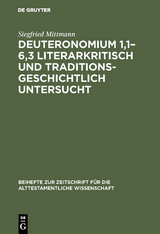 DE GRUYTER

Siegfried Mittmann

DEUTERONOMIUM 1,1–6,3 LITERARKRITISCH UND TRADITIONSGESCHICHTLICH UNTERSUCHT

BEIHEFTE ZUR ZEITSCHRIFT FÜR DIE ALTTESTAMENTLICHE WISSENSCHAFT

DE
G